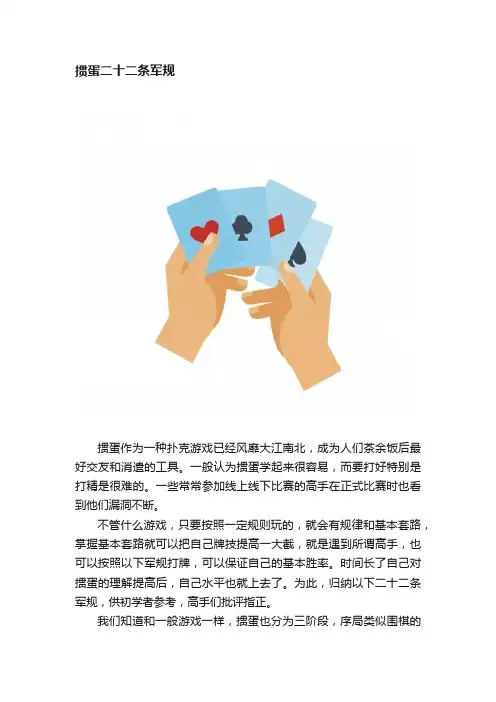 掼蛋二十二条军规

掼蛋作为一种扑克游戏已经风靡大江南北，成为人们茶余饭后最好交友和消遣的工具。一般认为掼蛋学起来很容易，而要打好特别是打精是很难的。一些常常参加线上线下比赛的高手在正式比赛时也看到他们漏洞不断。

不管什么游戏，只要按照一定规则玩的，就会有规律和基本套路，掌握基本套路就可以把自己牌技提高一大截，就是遇到所谓高手，也可以按照以下军规打牌，可以保证自己的基本胜率。时间长了自己对掼蛋的理解提高后，自己水平也就上去了。为此，归纳以下二十二条军规，供初学者参考，高手们批评指正。

我们知道和一般游戏一样，掼蛋也分为三阶段，序局类似围棋的